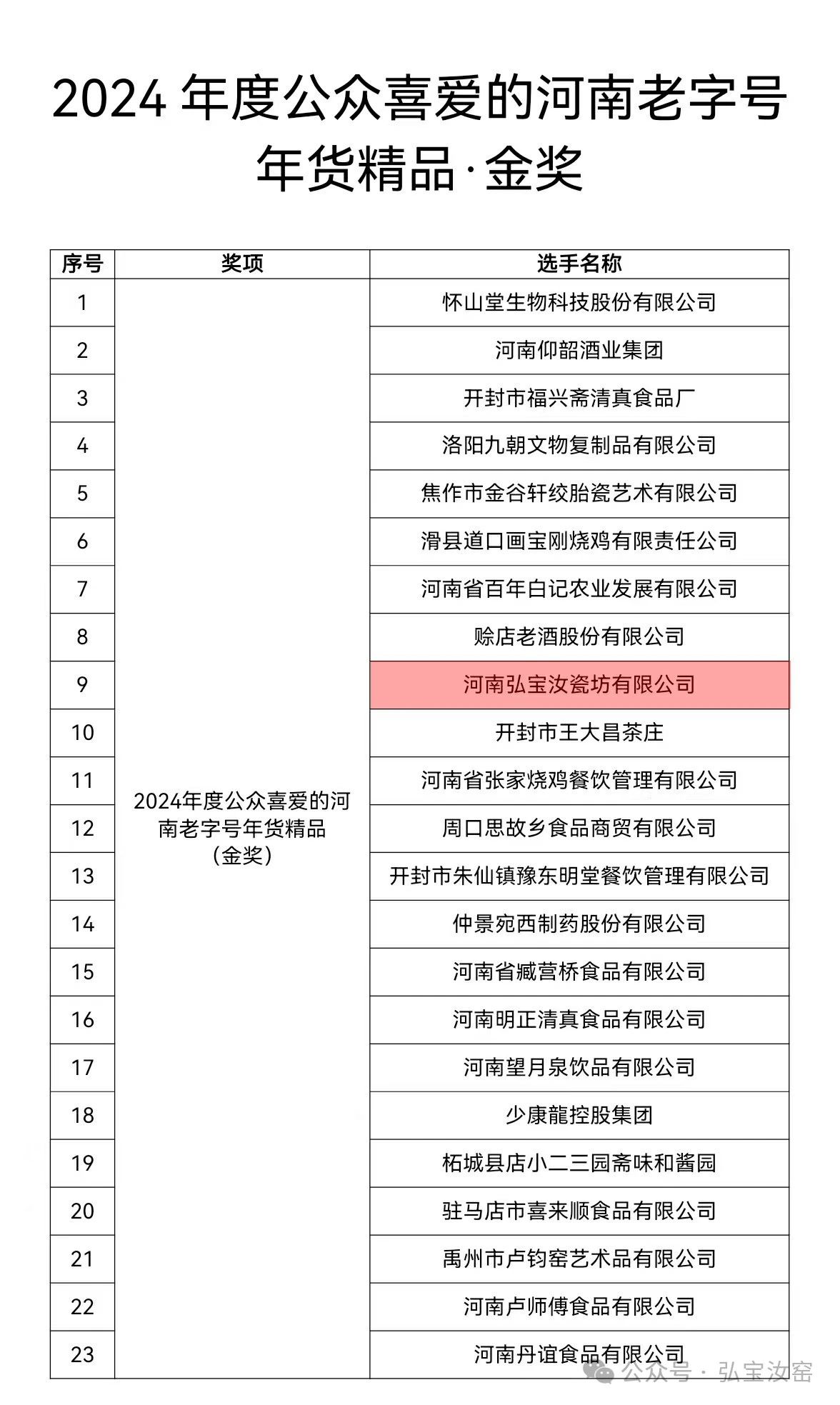 2024 年度公众喜爱的河南老字号年货精品·金奖

| 序号 | 奖项 | 选手名称 |
|---|---|---|
| 1 | 2024年度公众喜爱的河南老字号年货精品（金奖） | 怀山堂生物科技股份有限公司 |
| 2 | | 河南仰韶酒业集团 |
| 3 | | 开封市福兴斋清真食品厂 |
| 4 | | 洛阳九朝文物复制品有限公司 |
| 5 | | 焦作市金谷轩绞胎瓷艺术有限公司 |
| 6 | | 滑县道口画宝刚烧鸡有限责任公司 |
| 7 | | 河南省百年白记农业发展有限公司 |
| 8 | | 赊店老酒股份有限公司 |
| 9 | | 河南弘宝汝瓷坊有限公司 |
| 10 | | 开封市王大昌茶庄 |
| 11 | | 河南省张家烧鸡餐饮管理有限公司 |
| 12 | | 周口思故乡食品商贸有限公司 |
| 13 | | 开封市朱仙镇豫东明堂餐饮管理有限公司 |
| 14 | | 仲景宛西制药股份有限公司 |
| 15 | | 河南省臧营桥食品有限公司 |
| 16 | | 河南明正清真食品有限公司 |
| 17 | | 河南望月泉饮品有限公司 |
| 18 | | 少康龍控股集团 |
| 19 | | 柘城县店小二三园斋味和酱园 |
| 20 | | 驻马店市喜来顺食品有限公司 |
| 21 | | 禹州市卢钧窑艺术品有限公司 |
| 22 | | 河南卢师傅食品有限公司 |
| 23 | | 河南丹谊食品有限公司 |

公众号 · 弘宝汝窑